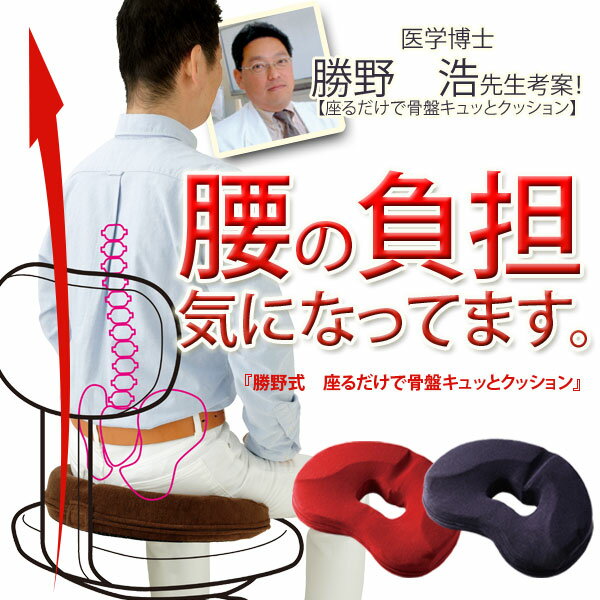 医学博士
勝野　浩先生考案!
【座るだけで骨盤キュッとクッション】

腰の負担
気になってます。

『勝野式　座るだけで骨盤キュッとクッション』